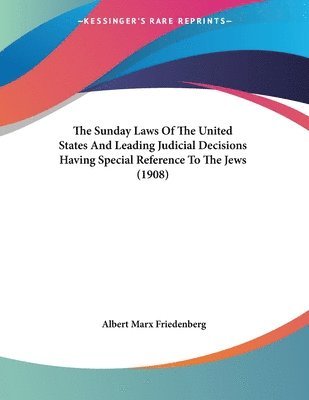 —KESSINGER'S RARE REPRINTS—

The Sunday Laws Of The United States And Leading Judicial Decisions Having Special Reference To The Jews (1908)

Albert Marx Friedenberg